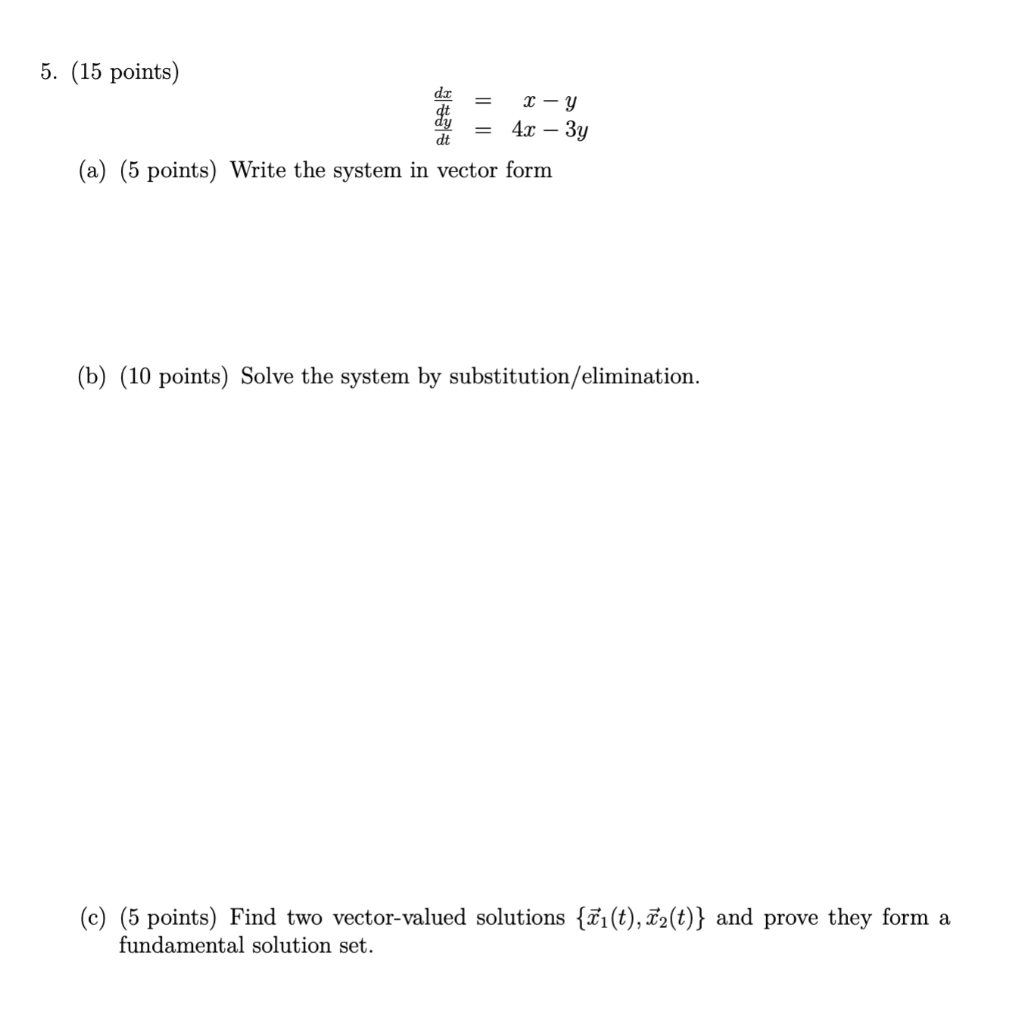 5. (15 points)

$\frac{dx}{dt} = x - y$
$\frac{dy}{dt} = 4x - 3y$

(a) (5 points) Write the system in vector form

(b) (10 points) Solve the system by substitution/elimination.

(c) (5 points) Find two vector-valued solutions $\{\vec{x}_1(t), \vec{x}_2(t)\}$ and prove they form a fundamental solution set.